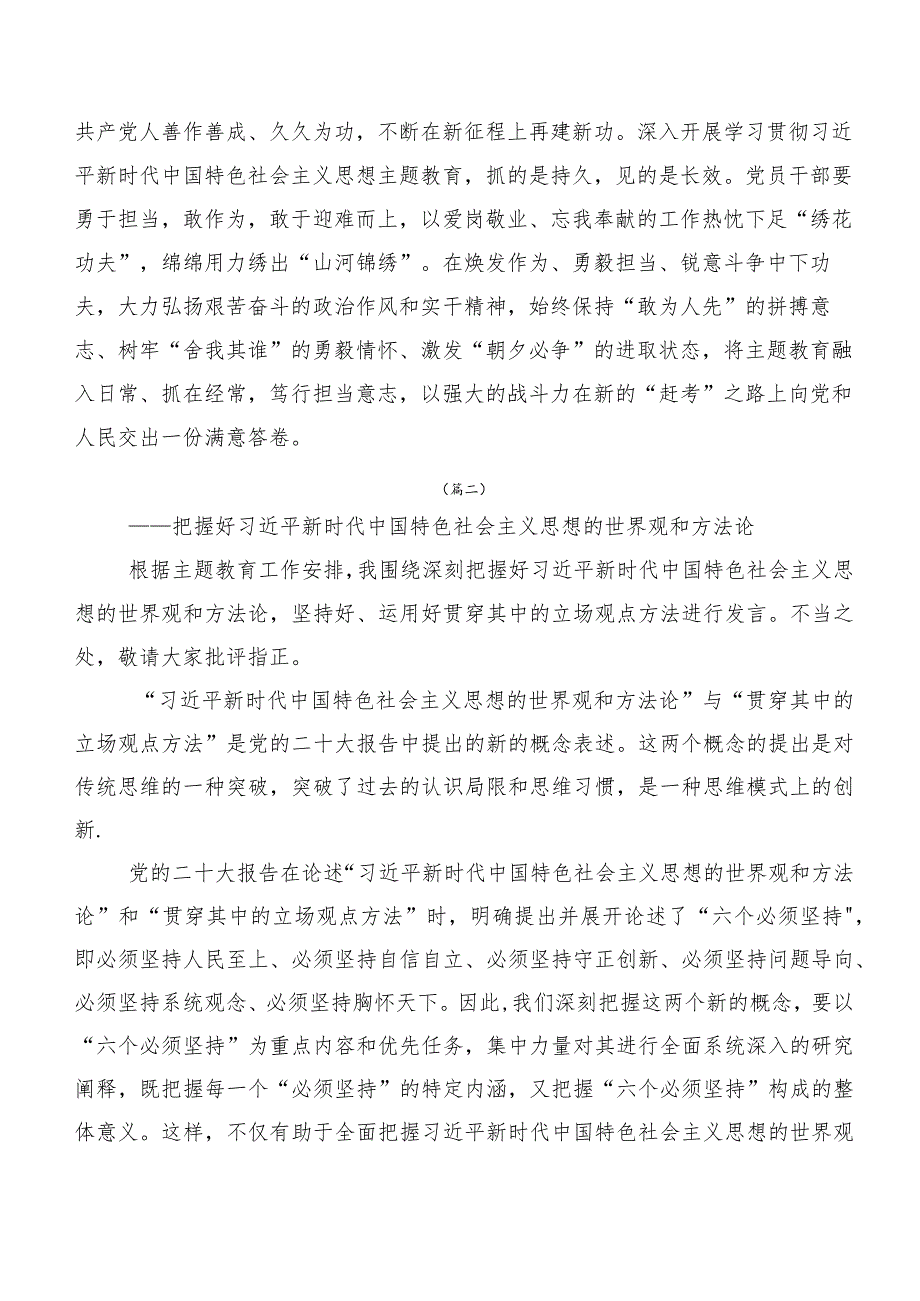 共产党人善作善成、久久为功，不断在新征程上再建新功。深入开展学习贯彻习近平新时代中国特色社会主义思想主题教育，抓的是持久，见的是长效。党员干部要勇于担当，敢作为，敢于迎难而上，以爱岗敬业、忘我奉献的工作热忱下足“绣花功夫”，绵绵用力绣出“山河锦绣”。在焕发作为、勇毅担当、锐意斗争中下功夫，大力弘扬艰苦奋斗的政治作风和实干精神，始终保持“敢为人先”的拼搏意志、树牢“舍我其谁”的勇毅情怀、激发“朝夕必争”的进取状态，将主题教育融入日常、抓在经常，笃行担当意志，以强大的战斗力在新的“赶考”之路上向党和人民交出一份满意答卷。

（篇二）

——把握好习近平新时代中国特色社会主义思想的世界观和方法论

根据主题教育工作安排，我围绕深刻把握好习近平新时代中国特色社会主义思想的世界观和方法论，坚持好、运用好贯穿其中的立场观点方法进行发言。不当之处，敬请大家批评指正。

“习近平新时代中国特色社会主义思想的世界观和方法论”与“贯穿其中的立场观点方法”是党的二十大报告中提出的新的概念表述。这两个概念的提出是对传统思维的一种突破，突破了过去的认识局限和思维习惯，是一种思维模式上的创新.

党的二十大报告在论述“习近平新时代中国特色社会主义思想的世界观和方法论”和“贯穿其中的立场观点方法”时，明确提出并展开论述了“六个必须坚持",即必须坚持人民至上、必须坚持自信自立、必须坚持守正创新、必须坚持问题导向、必须坚持系统观念、必须坚持胸怀天下。因此，我们深刻把握这两个新的概念，要以“六个必须坚持”为重点内容和优先任务，集中力量对其进行全面系统深入的研究阐释，既把握每一个“必须坚持”的特定内涵，又把握“六个必须坚持”构成的整体意义。这样，不仅有助于全面把握习近平新时代中国特色社会主义思想的世界观